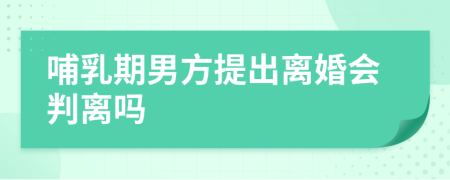 哺乳期男方提出离婚会判离吗